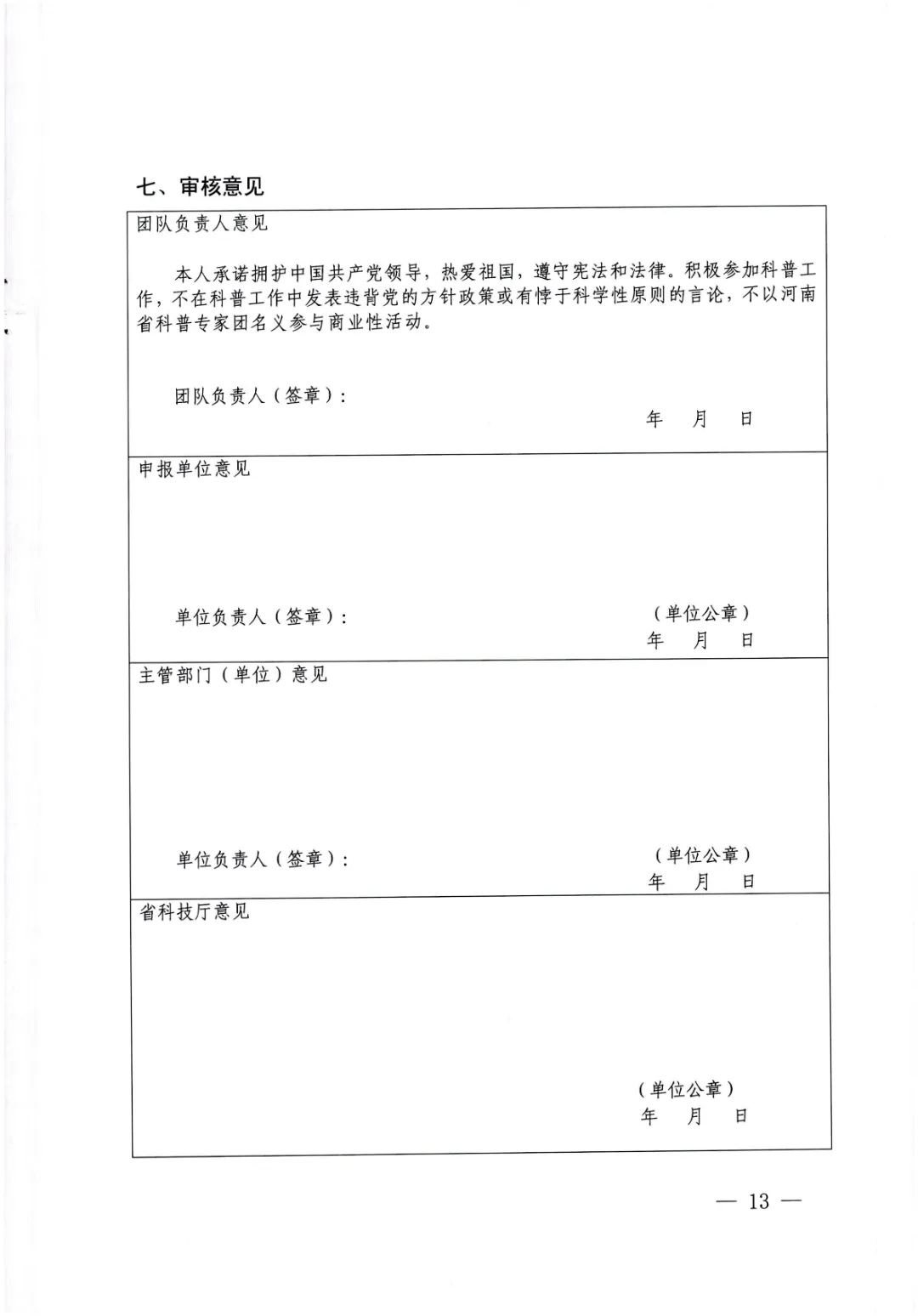 七、审核意见

团队负责人意见

本人承诺拥护中国共产党领导，热爱祖国，遵守宪法和法律。积极参加科普工作，不在科普工作中发表违背党的方针政策或有悖于科学性原则的言论，不以河南省科普专家团名义参与商业性活动。

团队负责人（签章）：

年 月 日

申报单位意见

单位负责人（签章）：

（单位公章）

年 月 日

主管部门（单位）意见

单位负责人（签章）：

（单位公章）

年 月 日

省科技厅意见

（单位公章）

年 月 日

— 13 —